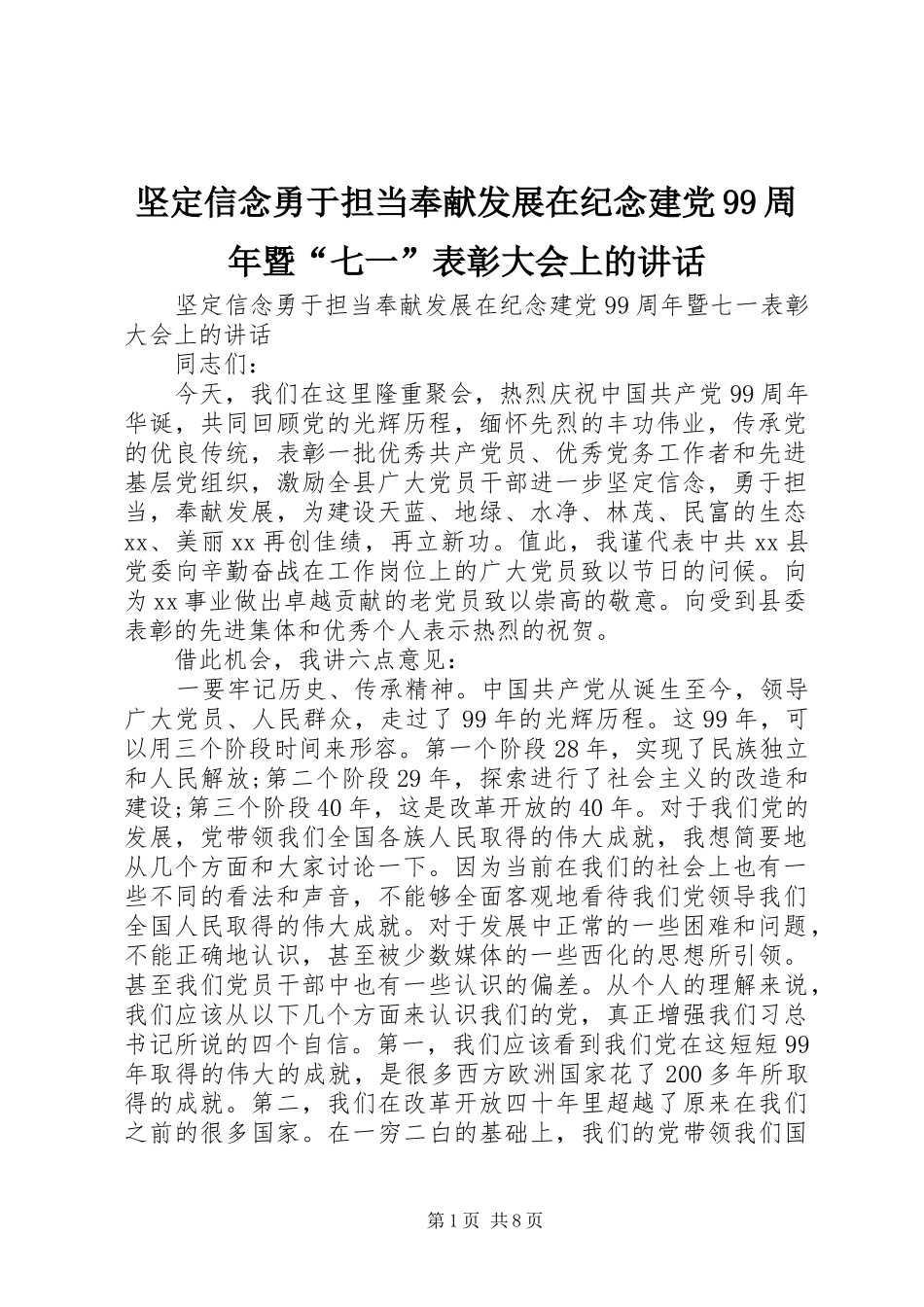 坚定信念勇于担当奉献发展在纪念建党99周年暨“七一”表彰大会上的讲话

坚定信念勇于担当奉献发展在纪念建党99周年暨七一表彰大会上的讲话

同志们：

今天，我们在这里隆重聚会，热烈庆祝中国共产党99周年华诞，共同回顾党的光辉历程，缅怀先烈的丰功伟业，传承党的优良传统，表彰一批优秀共产党员、优秀党务工作者和先进基层党组织，激励全县广大党员干部进一步坚定信念，勇于担当，奉献发展，为建设天蓝、地绿、水净、林茂、民富的生态xx、美丽xx再创佳绩，再立新功。值此，我谨代表中共xx县党委向辛勤奋战在工作岗位上的广大党员致以节日的问候。向为xx事业做出卓越贡献的老党员致以崇高的敬意。向受到县委表彰的先进集体和优秀个人表示热烈的祝贺。

借此机会，我讲六点意见：

一要牢记历史、传承精神。中国共产党从诞生至今，领导广大党员、人民群众，走过了99年的光辉历程。这99年，可以用三个阶段时间来形容。第一个阶段28年，实现了民族独立和人民解放;第二个阶段29年，探索进行了社会主义的改造和建设;第三个阶段40年，这是改革开放的40年。对于我们党的发展，党带领我们全国各族人民取得的伟大成就，我想简要地从几个方面和大家讨论一下。因为当前在我们的社会上也有一些不同的看法和声音，不能够全面客观地看待我们党领导我们全国人民取得的伟大成就。对于发展中正常的一些困难和问题，不能正确地认识，甚至被少数媒体的一些西化的思想所引领。甚至我们党员干部中也有一些认识的偏差。从个人的理解来说，我们应该从以下几个方面来认识我们的党，真正增强我们习总书记所说的四个自信。第一，我们应该看到我们党在这短短99年取得的伟大的成就，是很多西方欧洲国家花了200多年所取得的成就。第二，我们在改革开放四十年里超越了原来在我们之前的很多国家。在一穷二白的基础上，我们的党带领我们国

第1页 共8页